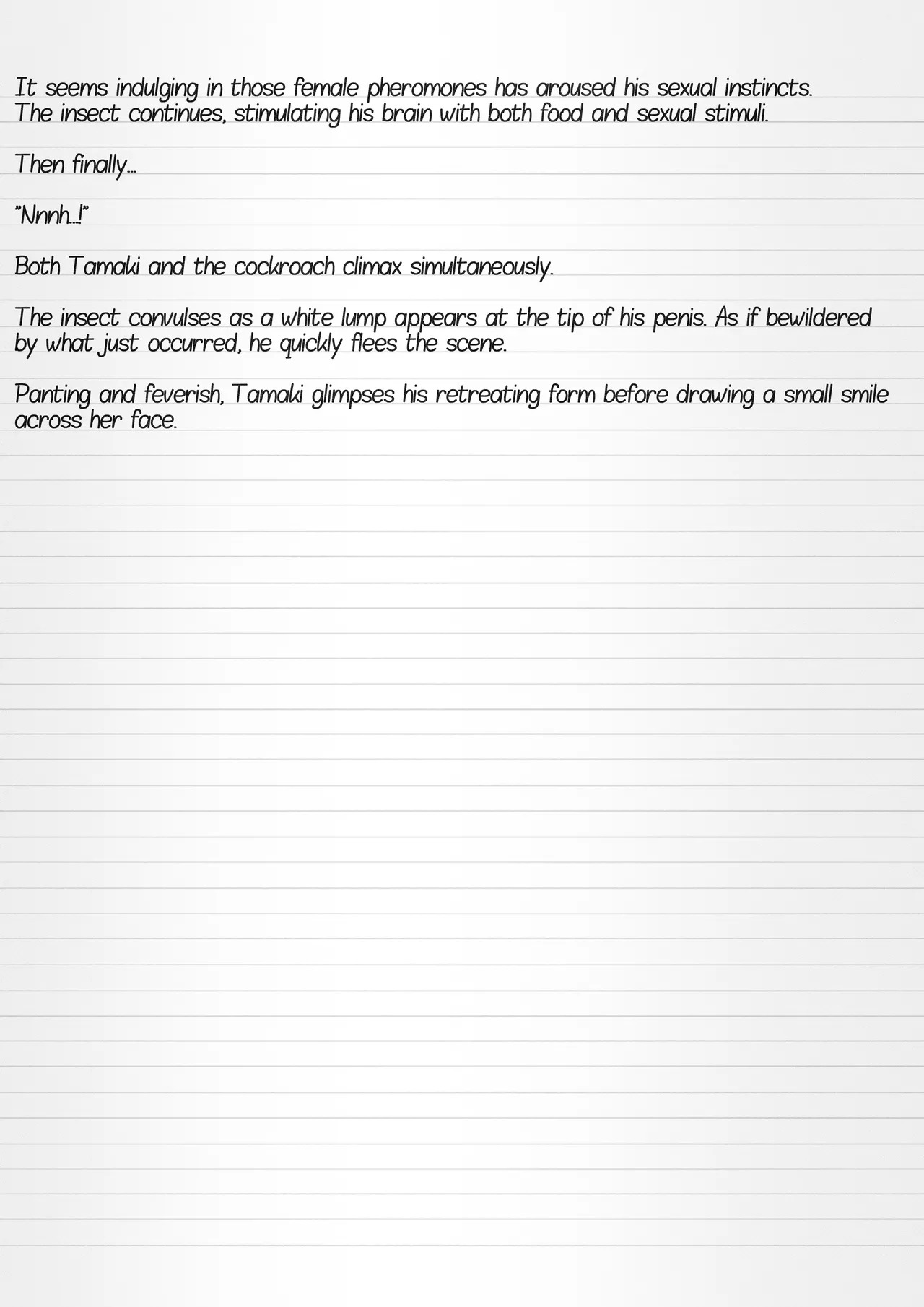 It seems indulging in those female pheromones has aroused his sexual instincts. The insect continues, stimulating his brain with both food and sexual stimuli.

Then finally...

"Nnnh...!"

Both Tamaki and the cockroach climax simultaneously.

The insect convulses as a white lump appears at the tip of his penis. As if bewildered by what just occurred, he quickly flees the scene.

Panting and feverish, Tamaki glimpses his retreating form before drawing a small smile across her face.